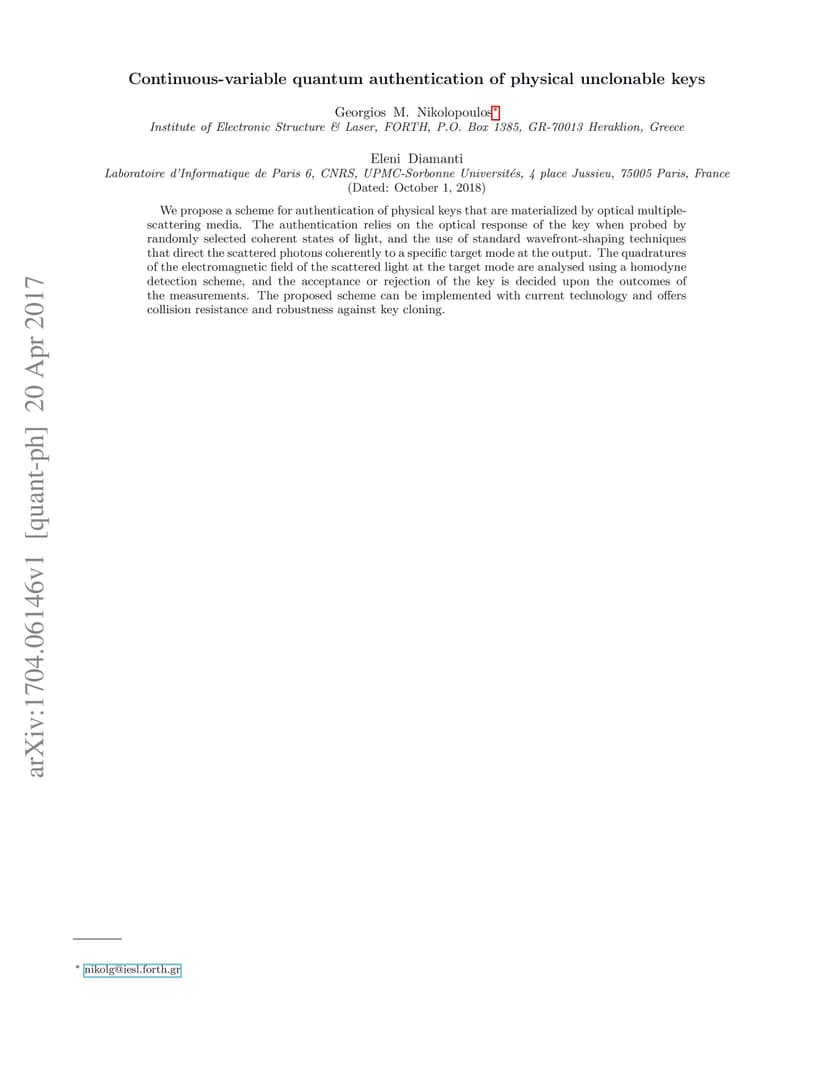 Continuous-variable quantum authentication of physical unclonable keys

Georgios M. Nikolopoulos*
Institute of Electronic Structure & Laser, FORTH, P.O. Box 1385, GR-70013 Heraklion, Greece

Eleni Diamanti
Laboratoire d'Informatique de Paris 6, CNRS, UPMC-Sorbonne Universités, 4 place Jussieu, 75005 Paris, France
(Dated: October 1, 2018)

We propose a scheme for authentication of physical keys that are materialized by optical multiple-scattering media. The authentication relies on the optical response of the key when probed by randomly selected coherent states of light, and the use of standard wavefront-shaping techniques that direct the scattered photons coherently to a specific target mode at the output. The quadratures of the electromagnetic field of the scattered light at the target mode are analysed using a homodyne detection scheme, and the acceptance or rejection of the key is decided upon the outcomes of the measurements. The proposed scheme can be implemented with current technology and offers collision resistance and robustness against key cloning.

arXiv:1704.06146v1 [quant-ph] 20 Apr 2017

* nikolg@iesl.forth.gr